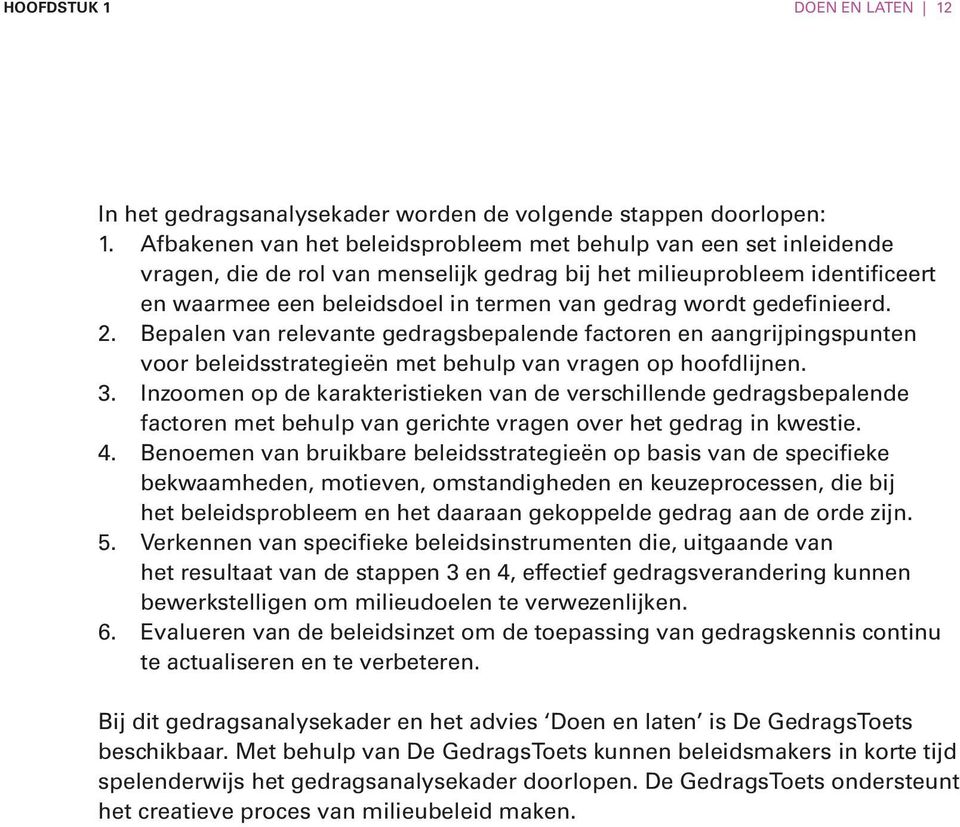 HOOFDSTUK 1

DOEN EN LATEN | 12

In het gedragsanalysekader worden de volgende stappen doorlopen:
1. Afbakenen van het beleidsprobleem met behulp van een set inleidende vragen, die de rol van menselijk gedrag bij het milieuprobleem identificeert en waarmee een beleidsdoel in termen van gedrag wordt gedefinieerd.
2. Bepalen van relevante gedragsbepalende factoren en aangrijpingspunten voor beleidsstrategieën met behulp van vragen op hoofdlijnen.
3. Inzoomen op de karakteristieken van de verschillende gedragsbepalende factoren met behulp van gerichte vragen over het gedrag in kwestie.
4. Benoemen van bruikbare beleidsstrategieën op basis van de specifieke bekwaamheden, motieven, omstandigheden en keuzeprocessen, die bij het beleidsprobleem en het daaraan gekoppelde gedrag aan de orde zijn.
5. Verkennen van specifieke beleidsinstrumenten die, uitgaande van het resultaat van de stappen 3 en 4, effectief gedragsverandering kunnen bewerkstelligen om milieudoelen te verwezenlijken.
6. Evalueren van de beleidsinzet om de toepassing van gedragskennis continu te actualiseren en te verbeteren.

Bij dit gedragsanalysekader en het advies ‘Doen en laten’ is De GedragsToets beschikbaar. Met behulp van De GedragsToets kunnen beleidsmakers in korte tijd spelenderwijs het gedragsanalysekader doorlopen. De GedragsToets ondersteunt het creatieve proces van milieubeleid maken.